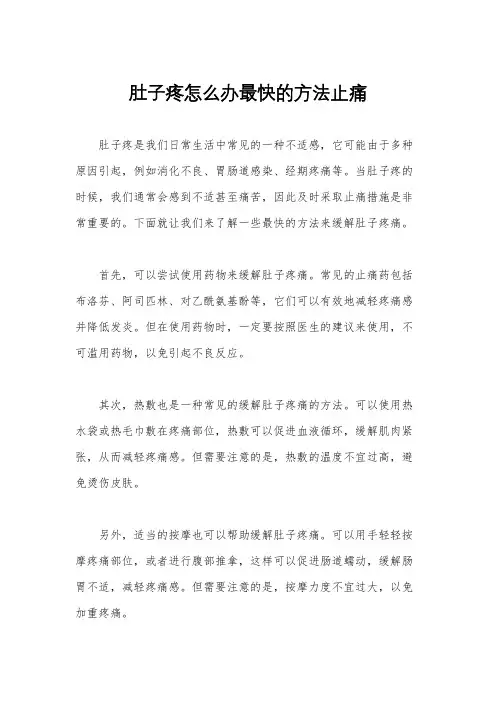 肚子疼怎么办最快的方法止痛

肚子疼是我们日常生活中常见的一种不适感，它可能由于多种原因引起，例如消化不良、胃肠道感染、经期疼痛等。当肚子疼的时候，我们通常会感到不适甚至痛苦，因此及时采取止痛措施是非常重要的。下面就让我们来了解一些最快的方法来缓解肚子疼痛。

首先，可以尝试使用药物来缓解肚子疼痛。常见的止痛药包括布洛芬、阿司匹林、对乙酰氨基酚等，它们可以有效地减轻疼痛感并降低发炎。但在使用药物时，一定要按照医生的建议来使用，不可滥用药物，以免引起不良反应。

其次，热敷也是一种常见的缓解肚子疼痛的方法。可以使用热水袋或热毛巾敷在疼痛部位，热敷可以促进血液循环，缓解肌肉紧张，从而减轻疼痛感。但需要注意的是，热敷的温度不宜过高，避免烫伤皮肤。

另外，适当的按摩也可以帮助缓解肚子疼痛。可以用手轻轻按摩疼痛部位，或者进行腹部推拿，这样可以促进肠道蠕动，缓解肠胃不适，减轻疼痛感。但需要注意的是，按摩力度不宜过大，以免加重疼痛。